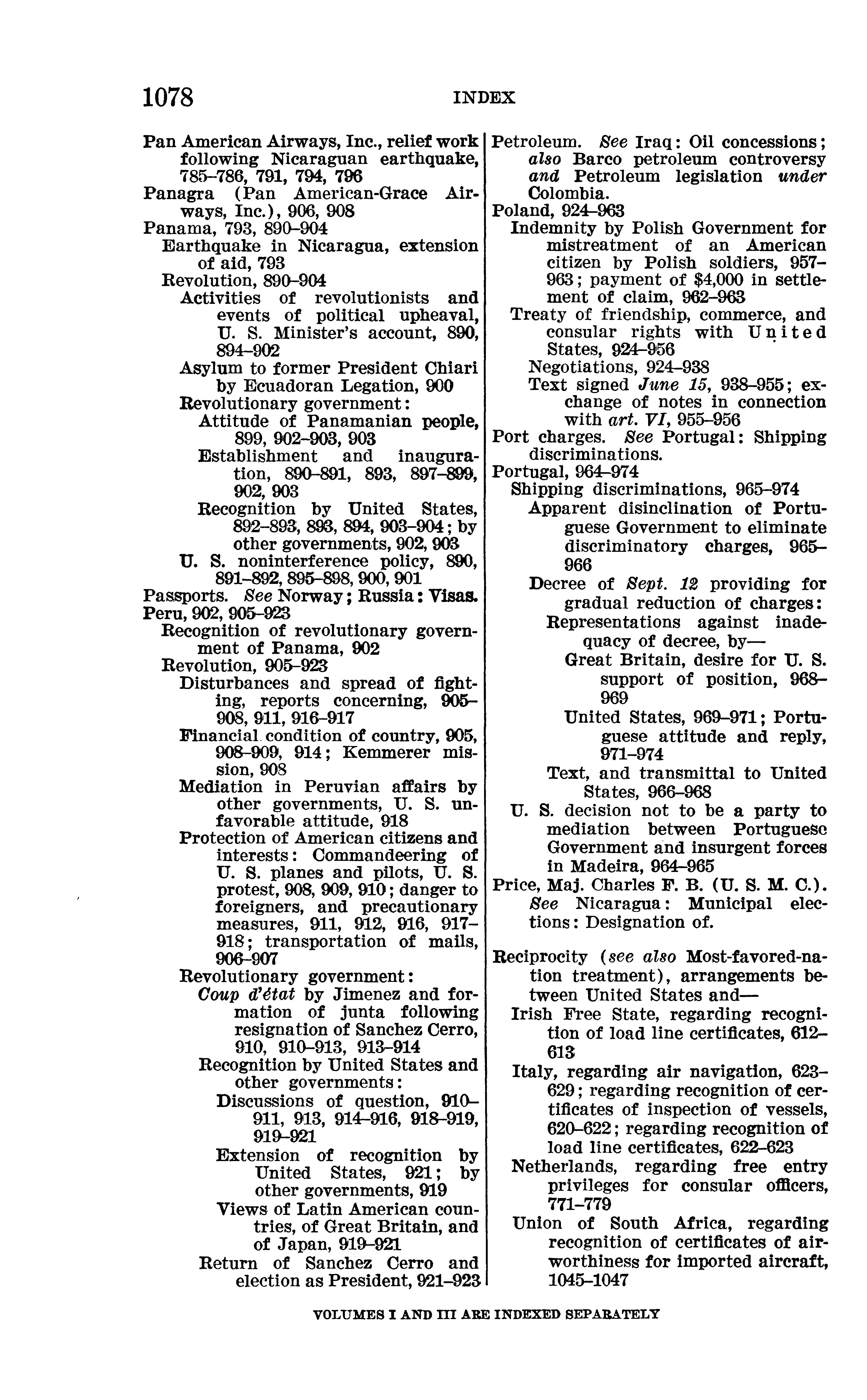 1078 INDEX

Pan American Airways, Inc., relief work following Nicaraguan earthquake, 785–786, 791, 794, 796
Panagra (Pan American-Grace Airways, Inc.), 906, 908
Panama, 793, 890–904
Earthquake in Nicaragua, extension of aid, 793
Revolution, 890–904
Activities of revolutionists and events of political upheaval, U. S. Minister's account, 890, 894–902
Asylum to former President Chiari by Ecuadoran Legation, 900
Revolutionary government:
Attitude of Panamanian people, 899, 902–903, 903
Establishment and inauguration, 890–891, 893, 897–899, 902, 903
Recognition by United States, 892–893, 893, 894, 903–904; by other governments, 902, 903
U. S. noninterference policy, 890, 891–892, 895–898, 900, 901
Passports. See Norway; Russia: Visas.
Peru, 902, 905–923
Recognition of revolutionary government of Panama, 902
Revolution, 905–923
Disturbances and spread of fighting, reports concerning, 905–908, 911, 916–917
Financial condition of country, 905, 908–909, 914; Kemmerer mission, 908
Mediation in Peruvian affairs by other governments, U. S. unfavorable attitude, 918
Protection of American citizens and interests: Commandeering of U. S. planes and pilots, U. S. protest, 908, 909, 910; danger to foreigners, and precautionary measures, 911, 912, 916, 917–918; transportation of mails, 906–907
Revolutionary government:
Coup d'état by Jimenez and formation of junta following resignation of Sanchez Cerro, 910, 910–913, 913–914
Recognition by United States and other governments:
Discussions of question, 910–911, 913, 914–916, 918–919, 919–921
Extension of recognition by United States, 921; by other governments, 919
Views of Latin American countries, of Great Britain, and of Japan, 919–921
Return of Sanchez Cerro and election as President, 921–923

Petroleum. See Iraq: Oil concessions; also Barco petroleum controversy and Petroleum legislation under Colombia.
Poland, 924–963
Indemnity by Polish Government for mistreatment of an American citizen by Polish soldiers, 957–963; payment of $4,000 in settlement of claim, 962–963
Treaty of friendship, commerce, and consular rights with United States, 924–956
Negotiations, 924–938
Text signed June 15, 938–955; exchange of notes in connection with art. VI, 955–956
Port charges. See Portugal: Shipping discriminations.
Portugal, 964–974
Shipping discriminations, 965–974
Apparent disinclination of Portuguese Government to eliminate discriminatory charges, 965–966
Decree of Sept. 12 providing for gradual reduction of charges:
Representations against inadequacy of decree, by—
Great Britain, desire for U. S. support of position, 968–969
United States, 969–971; Portuguese attitude and reply, 971–974
Text, and transmittal to United States, 966–968
U. S. decision not to be a party to mediation between Portuguese Government and insurgent forces in Madeira, 964–965
Price, Maj. Charles F. B. (U. S. M. C.). See Nicaragua: Municipal elections: Designation of.

Reciprocity (see also Most-favored-nation treatment), arrangements between United States and—
Irish Free State, regarding recognition of load line certificates, 612–613
Italy, regarding air navigation, 623–629; regarding recognition of certificates of inspection of vessels, 620–622; regarding recognition of load line certificates, 622–623
Netherlands, regarding free entry privileges for consular officers, 771–779
Union of South Africa, regarding recognition of certificates of airworthiness for imported aircraft, 1045–1047

VOLUMES I AND III ARE INDEXED SEPARATELY